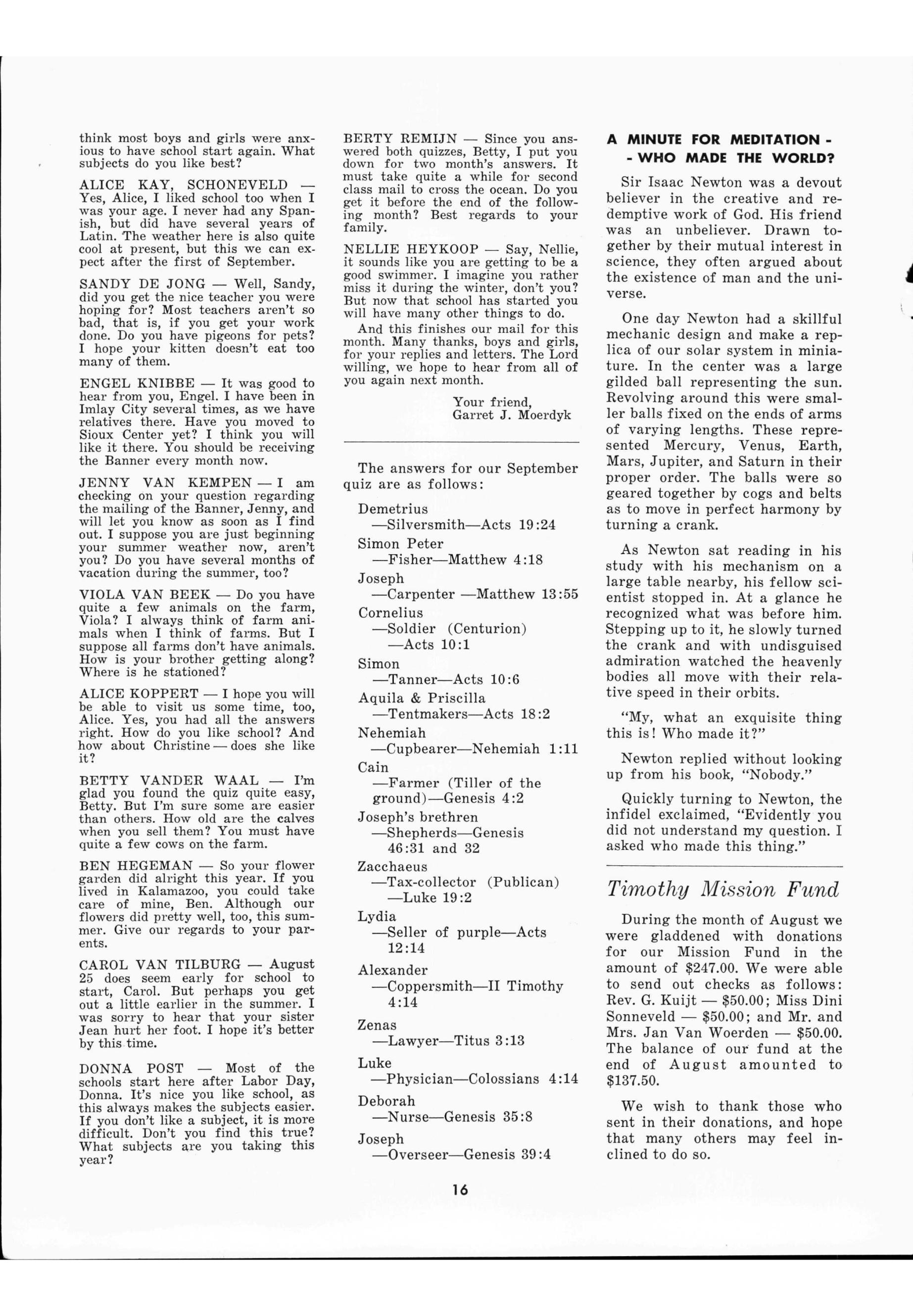 think most boys and girls were anxious to have school start again. What subjects do you like best?

ALICE KAY, SCHONEVELD — Yes, Alice, I liked school too when I was your age. I never had any Spanish, but did have several years of Latin. The weather here is also quite cool at present, but this we can expect after the first of September.

SANDY DE JONG — Well, Sandy, did you get the nice teacher you were hoping for? Most teachers aren't so bad, that is, if you get your work done. Do you have pigeons for pets? I hope your kitten doesn't eat too many of them.

ENGEL KNIBBE — It was good to hear from you, Engel. I have been in Imlay City several times, as we have relatives there. Have you moved to Sioux Center yet? I think you will like it there. You should be receiving the Banner every month now.

JENNY VAN KEMPEN — I am checking on your question regarding the mailing of the Banner, Jenny, and will let you know as soon as I find out. I suppose you are just beginning your summer weather now, aren't you? Do you have several months of vacation during the summer, too?

VIOLA VAN BEEK — Do you have quite a few animals on the farm, Viola? I always think of farm animals when I think of farms. But I suppose all farms don't have animals. How is your brother getting along? Where is he stationed?

ALICE KOPPERT — I hope you will be able to visit us some time, too, Alice. Yes, you had all the answers right. How do you like school? And how about Christine — does she like it?

BETTY VANDER WAAL — I'm glad you found the quiz quite easy, Betty. But I'm sure some are easier than others. How old are the calves when you sell them? You must have quite a few cows on the farm.

BEN HEGEMAN — So your flower garden did alright this year. If you lived in Kalamazoo, you could take care of mine, Ben. Although our flowers did pretty well, too, this summer. Give our regards to your parents.

CAROL VAN TILBURG — August 25 does seem early for school to start, Carol. But perhaps you get out a little earlier in the summer. I was sorry to hear that your sister Jean hurt her foot. I hope it's better by this time.

DONNA POST — Most of the schools start here after Labor Day, Donna. It's nice you like school, as this always makes the subjects easier. If you don't like a subject, it is more difficult. Don't you find this true? What subjects are you taking this year?

BERTY REMIJN — Since you answered both quizzes, Betty, I put you down for two month's answers. It must take quite a while for second class mail to cross the ocean. Do you get it before the end of the following month? Best regards to your family.

NELLIE HEYKOOP — Say, Nellie, it sounds like you are getting to be a good swimmer. I imagine you rather miss it during the winter, don't you? But now that school has started you will have many other things to do.

And this finishes our mail for this month. Many thanks, boys and girls, for your replies and letters. The Lord willing, we hope to hear from all of you again next month.

Your friend,
Garret J. Moerdyk

The answers for our September quiz are as follows:

Demetrius
—Silversmith—Acts 19:24
Simon Peter
—Fisher—Matthew 4:18
Joseph
—Carpenter —Matthew 13:55
Cornelius
—Soldier (Centurion) —Acts 10:1
Simon
—Tanner—Acts 10:6
Aquila & Priscilla
—Tentmakers—Acts 18:2
Nehemiah
—Cupbearer—Nehemiah 1:11
Cain
—Farmer (Tiller of the ground)—Genesis 4:2
Joseph's brethren
—Shepherds—Genesis 46:31 and 32
Zacchaeus
—Tax-collector (Publican) —Luke 19:2
Lydia
—Seller of purple—Acts 12:14
Alexander
—Coppersmith—II Timothy 4:14
Zenas
—Lawyer—Titus 3:13
Luke
—Physician—Colossians 4:14
Deborah
—Nurse—Genesis 35:8
Joseph
—Overseer—Genesis 39:4

A MINUTE FOR MEDITATION - - WHO MADE THE WORLD?

Sir Isaac Newton was a devout believer in the creative and redemptive work of God. His friend was an unbeliever. Drawn together by their mutual interest in science, they often argued about the existence of man and the universe.

One day Newton had a skillful mechanic design and make a replica of our solar system in miniature. In the center was a large gilded ball representing the sun. Revolving around this were smaller balls fixed on the ends of arms of varying lengths. These represented Mercury, Venus, Earth, Mars, Jupiter, and Saturn in their proper order. The balls were so geared together by cogs and belts as to move in perfect harmony by turning a crank.

As Newton sat reading in his study with his mechanism on a large table nearby, his fellow scientist stopped in. At a glance he recognized what was before him. Stepping up to it, he slowly turned the crank and with undisguised admiration watched the heavenly bodies all move with their relative speed in their orbits.

"My, what an exquisite thing this is! Who made it?"

Newton replied without looking up from his book, "Nobody."

Quickly turning to Newton, the infidel exclaimed, "Evidently you did not understand my question. I asked who made this thing."

Timothy Mission Fund

During the month of August we were gladdened with donations for our Mission Fund in the amount of $247.00. We were able to send out checks as follows: Rev. G. Kuijt — $50.00; Miss Dini Sonneveld — $50.00; and Mr. and Mrs. Jan Van Woerden — $50.00. The balance of our fund at the end of August amounted to $137.50.

We wish to thank those who sent in their donations, and hope that many others may feel inclined to do so.

16